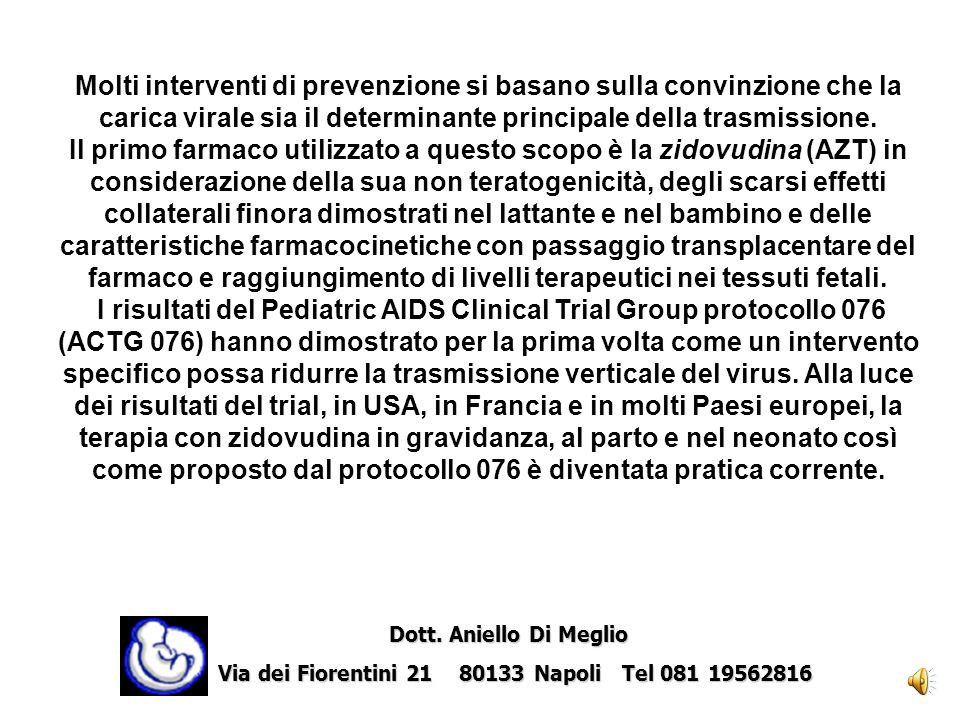 Molti interventi di prevenzione si basano sulla convinzione che la carica virale sia il determinante principale della trasmissione.
Il primo farmaco utilizzato a questo scopo è la zidovudina (AZT) in considerazione della sua non teratogenicità, degli scarsi effetti collaterali finora dimostrati nel lattante e nel bambino e delle caratteristiche farmacocinetiche con passaggio transplacentare del farmaco e raggiungimento di livelli terapeutici nei tessuti fetali.
I risultati del Pediatric AIDS Clinical Trial Group protocollo 076 (ACTG 076) hanno dimostrato per la prima volta come un intervento specifico possa ridurre la trasmissione verticale del virus. Alla luce dei risultati del trial, in USA, in Francia e in molti Paesi europei, la terapia con zidovudina in gravidanza, al parto e nel neonato così come proposto dal protocollo 076 è diventata pratica corrente.

Dott. Aniello Di Meglio
Via dei Fiorentini 21 80133 Napoli Tel 081 19562816